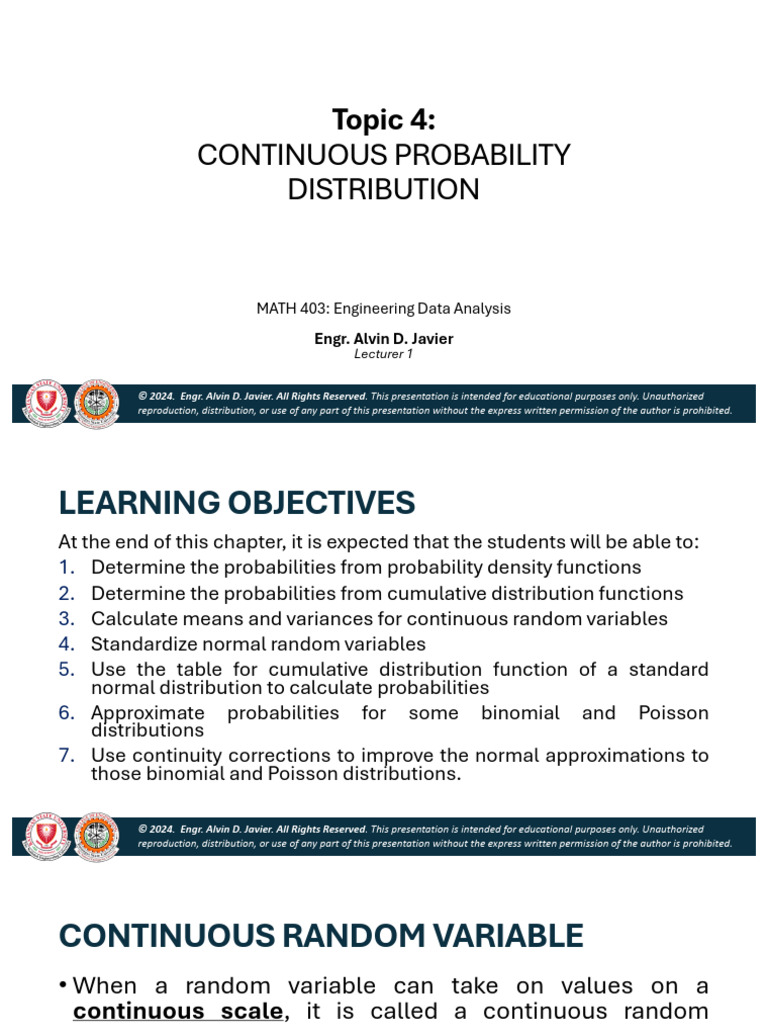 Topic 4:
CONTINUOUS PROBABILITY DISTRIBUTION

MATH 403: Engineering Data Analysis

Engr. Alvin D. Javier
Lecturer 1

© 2024. Engr. Alvin D. Javier. All Rights Reserved. This presentation is intended for educational purposes only. Unauthorized reproduction, distribution, or use of any part of this presentation without the express written permission of the author is prohibited.

LEARNING OBJECTIVES

At the end of this chapter, it is expected that the students will be able to:
1. Determine the probabilities from probability density functions
2. Determine the probabilities from cumulative distribution functions
3. Calculate means and variances for continuous random variables
4. Standardize normal random variables
5. Use the table for cumulative distribution function of a standard normal distribution to calculate probabilities
6. Approximate probabilities for some binomial and Poisson distributions
7. Use continuity corrections to improve the normal approximations to those binomial and Poisson distributions.

© 2024. Engr. Alvin D. Javier. All Rights Reserved. This presentation is intended for educational purposes only. Unauthorized reproduction, distribution, or use of any part of this presentation without the express written permission of the author is prohibited.

CONTINUOUS RANDOM VARIABLE

• When a random variable can take on values on a continuous scale, it is called a continuous random